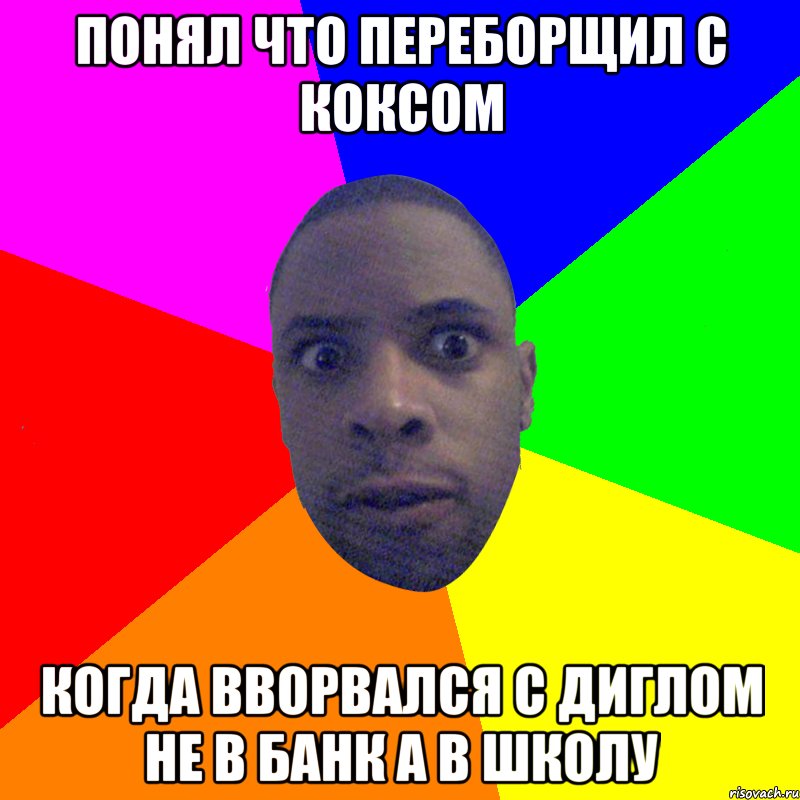 ПОНЯЛ ЧТО ПЕРЕБОРЩИЛ С КОКСОМ

КОГДА ВВОРВАЛСЯ С ДИГЛОМ НЕ В БАНК А В ШКОЛУ

risovach.ru